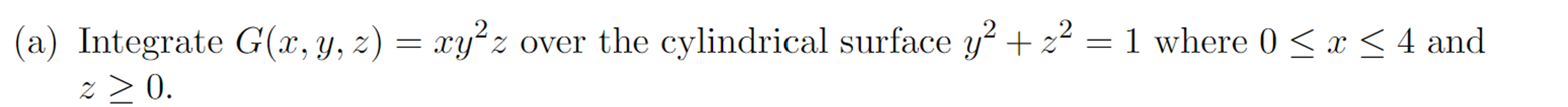 (a) Integrate $G(x, y, z) = xy^2z$ over the cylindrical surface $y^2 + z^2 = 1$ where $0 \leq x \leq 4$ and $z \geq 0$.